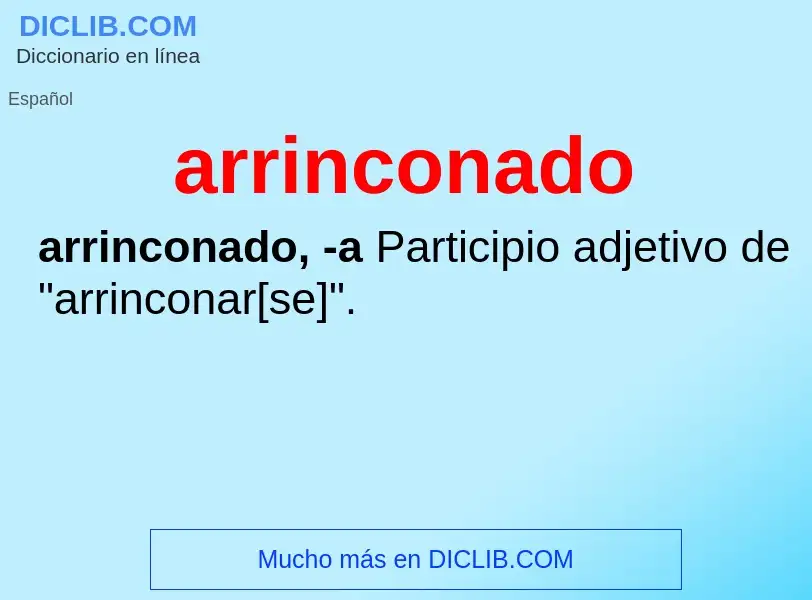 DICLIB.COM
Diccionario en línea

Español

arrinconado

arrinconado, -a Participio adjetivo de "arrinconar[se]".

Mucho más en DICLIB.COM